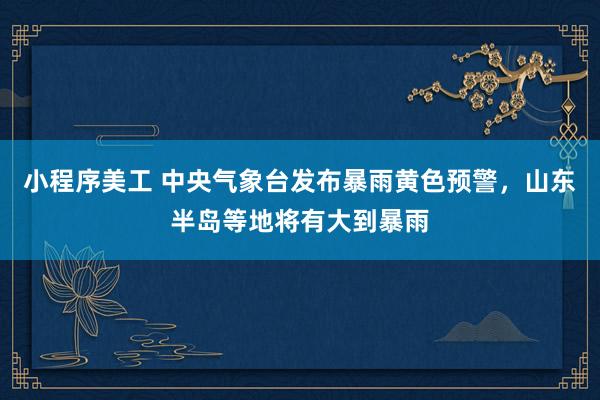 小程序美工 中央气象台发布暴雨黄色预警，山东半岛等地将有大到暴雨